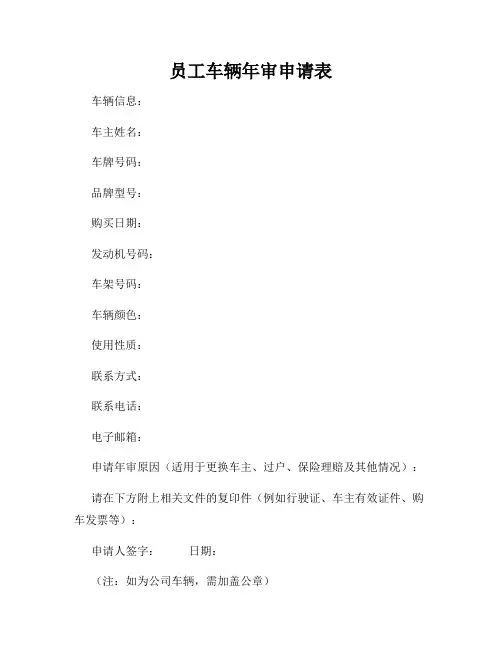 员工车辆年审申请表

车辆信息：

车主姓名：

车牌号码：

品牌型号：

购买日期：

发动机号码：

车架号码：

车辆颜色：

使用性质：

联系方式：

联系电话：

电子邮箱：

申请年审原因（适用于更换车主、过户、保险理赔及其他情况）：

请在下方附上相关文件的复印件（例如行驶证、车主有效证件、购车发票等）：

申请人签字： 日期：

（注：如为公司车辆，需加盖公章）